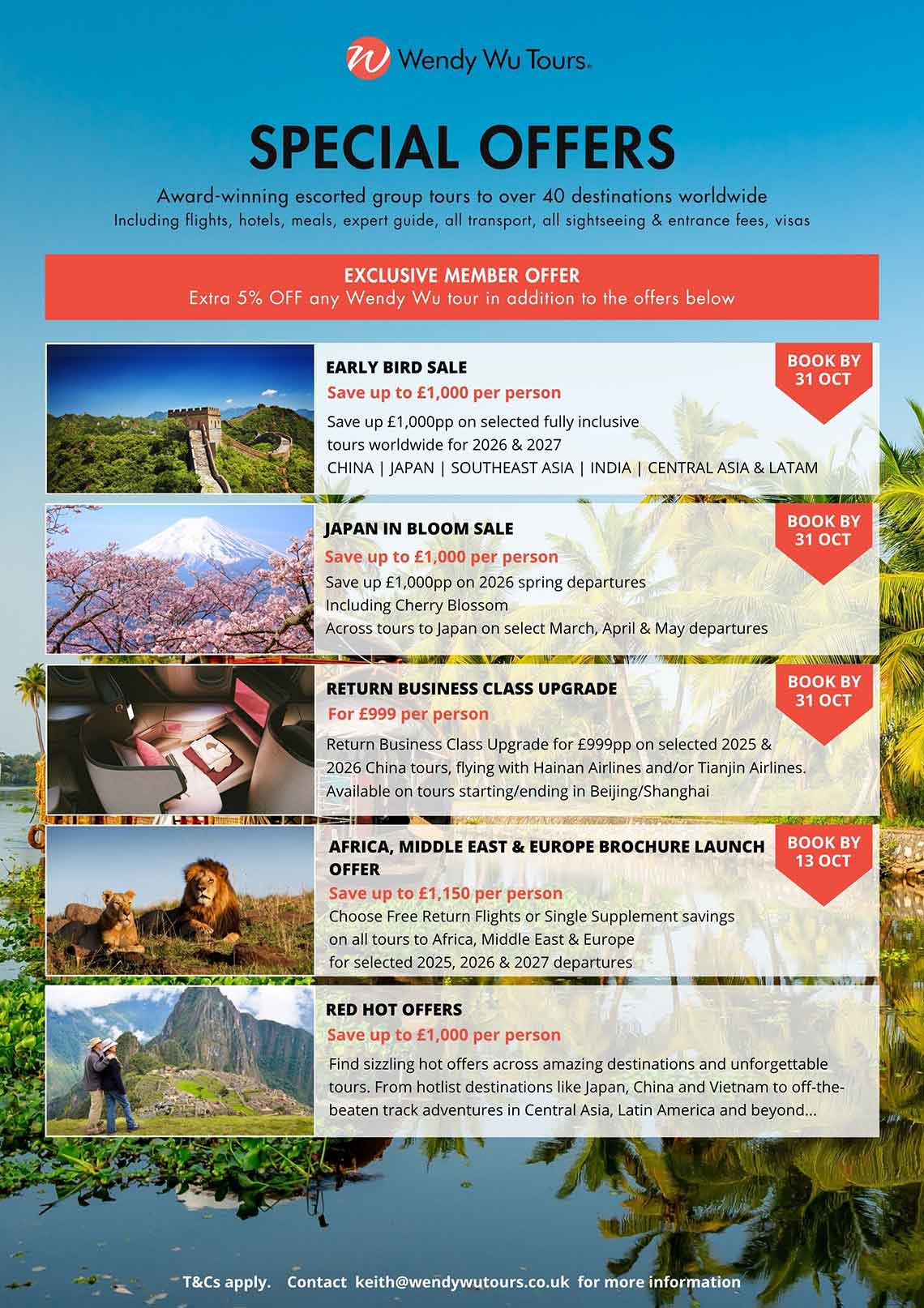 Wendy Wu Tours

SPECIAL OFFERS

Award-winning escorted group tours to over 40 destinations worldwide
Including flights, hotels, meals, expert guide, all transport, all sightseeing & entrance fees, visas

EXCLUSIVE MEMBER OFFER
Extra 5% OFF any Wendy Wu tour in addition to the offers below

EARLY BIRD SALE
Save up to £1,000 per person
Save up £1,000pp on selected fully inclusive tours worldwide for 2026 & 2027
CHINA | JAPAN | SOUTHEAST ASIA | INDIA | CENTRAL ASIA & LATAM

BOOK BY 31 OCT

JAPAN IN BLOOM SALE
Save up to £1,000 per person
Save up £1,000pp on 2026 spring departures
Including Cherry Blossom
Across tours to Japan on select March, April & May departures

BOOK BY 31 OCT

RETURN BUSINESS CLASS UPGRADE
For £999 per person
Return Business Class Upgrade for £999pp on selected 2025 & 2026 China tours, flying with Hainan Airlines and/or Tianjin Airlines.
Available on tours starting/ending in Beijing/Shanghai

BOOK BY 31 OCT

AFRICA, MIDDLE EAST & EUROPE BROCHURE LAUNCH OFFER
Save up to £1,150 per person
Choose Free Return Flights or Single Supplement savings on all tours to Africa, Middle East & Europe for selected 2025, 2026 & 2027 departures

BOOK BY 13 OCT

RED HOT OFFERS
Save up to £1,000 per person
Find sizzling hot offers across amazing destinations and unforgettable tours. From hotlist destinations like Japan, China and Vietnam to off-the-beaten track adventures in Central Asia, Latin America and beyond...

T&Cs apply. Contact keith@wendywutours.co.uk for more information